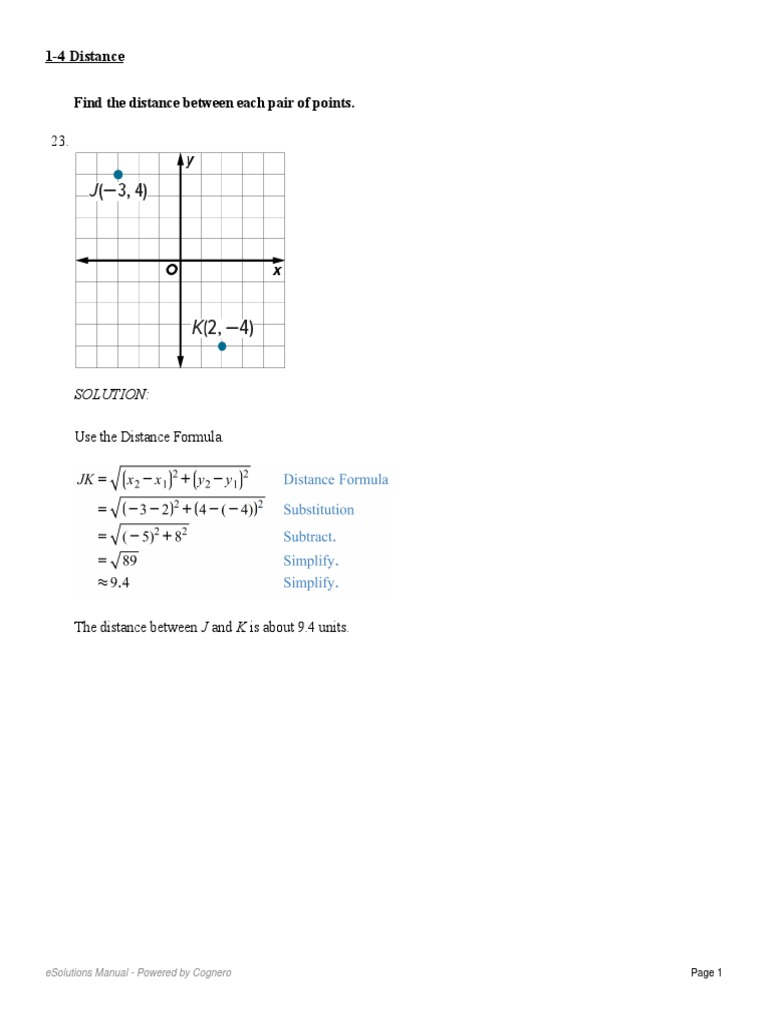 1-4 Distance

Find the distance between each pair of points.

23.

y

J(−3, 4)

O

x

K(2, −4)

SOLUTION:

Use the Distance Formula.

$JK = \sqrt{(x_2 - x_1)^2 + (y_2 - y_1)^2}$ Distance Formula
$= \sqrt{(-3-2)^2 + (4-(-4))^2}$ Substitution
$= \sqrt{(-5)^2 + 8^2}$ Subtract.
$= \sqrt{89}$ Simplify.
$\approx 9.4$ Simplify.

The distance between J and K is about 9.4 units.

eSolutions Manual - Powered by Cognero

Page 1